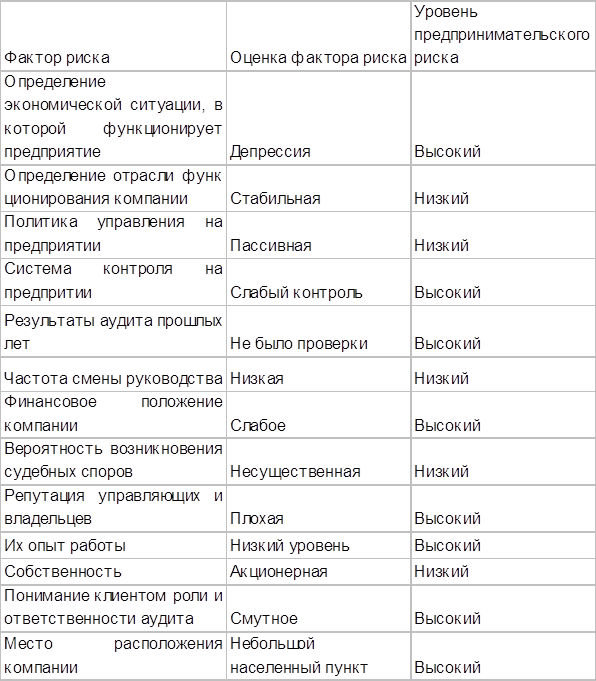 | Фактор риска | Оценка фактора риска | Уровень предпринимательского риска |
|---|---|---|
| Определение экономической ситуации, в которой функционирует предприятие | Депрессия | Высокий |
| Определение отрасли функционирования компании | Стабильная | Низкий |
| Политика управления на предприятии | Пассивная | Низкий |
| Система контроля на предпритии | Слабый контроль | Высокий |
| Результаты аудита прошлых лет | Не было проверки | Высокий |
| Частота смены руководства | Низкая | Низкий |
| Финансовое положение компании | Слабое | Высокий |
| Вероятность возникновения судебных споров | Несущественная | Низкий |
| Репутация управляющих и владельцев | Плохая | Высокий |
| Их опыт работы | Низкий уровень | Высокий |
| Собственность | Акционерная | Низкий |
| Понимание клиентом роли и ответственности аудита | Смутное | Высокий |
| Место расположения компании | Небольшой населенный пункт | Высокий |